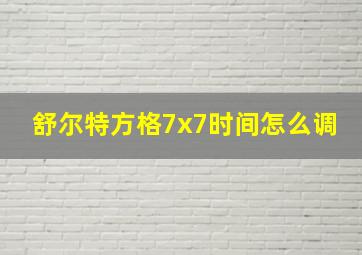 舒尔特方格7x7时间怎么调